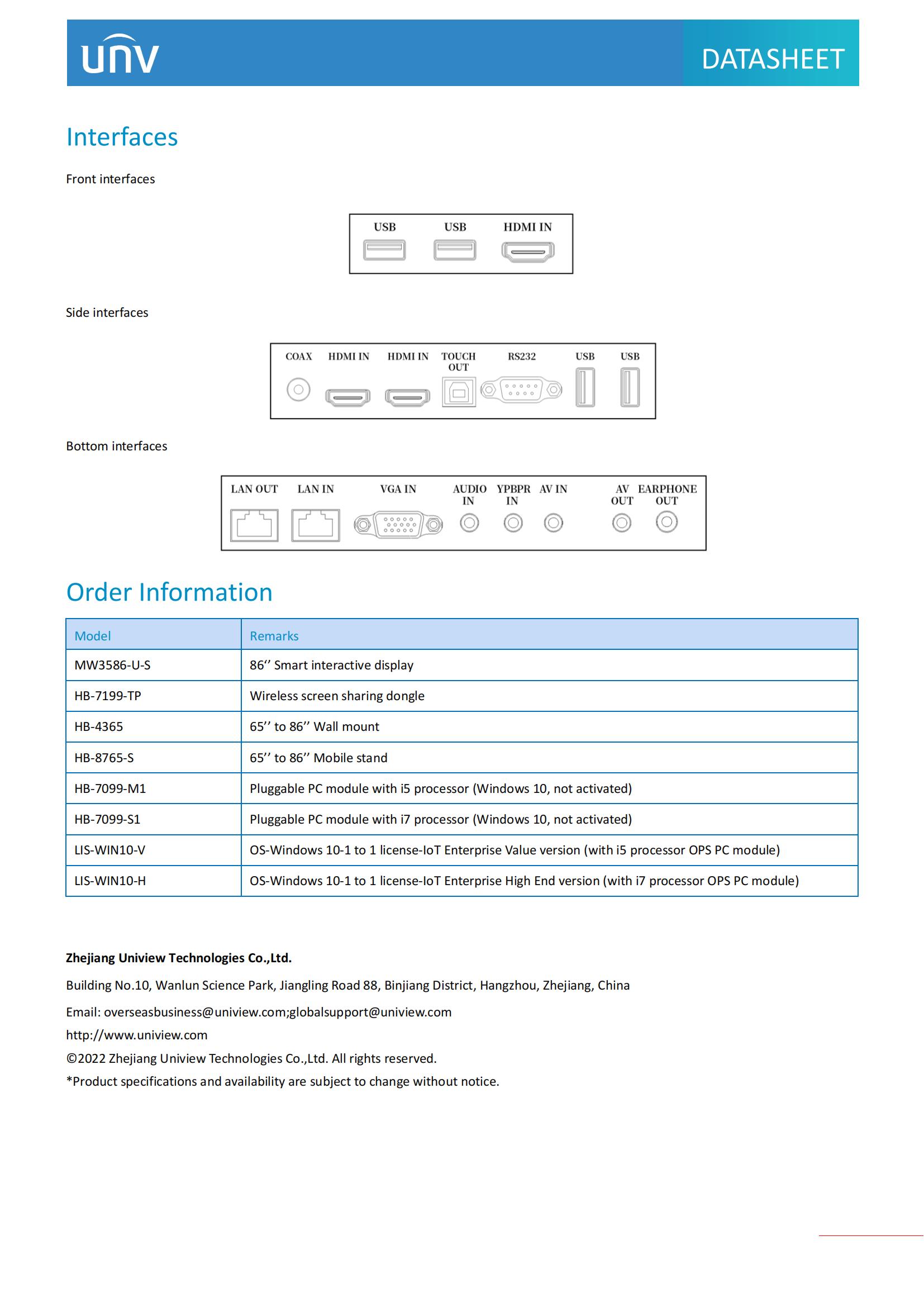 unv

DATASHEET

Interfaces

Front interfaces

USB USB HDMI IN

Side interfaces

COAX HDMI IN HDMI IN TOUCH OUT RS232 USB USB

Bottom interfaces

LAN OUT LAN IN VGA IN AUDIO IN YPBPR IN AV IN AV OUT EARPHONE OUT

Order Information

| Model | Remarks |
|---|---|
| MW3586-U-S | 86’’ Smart interactive display |
| HB-7199-TP | Wireless screen sharing dongle |
| HB-4365 | 65’’ to 86’’ Wall mount |
| HB-8765-S | 65’’ to 86’’ Mobile stand |
| HB-7099-M1 | Pluggable PC module with i5 processor (Windows 10, not activated) |
| HB-7099-S1 | Pluggable PC module with i7 processor (Windows 10, not activated) |
| LIS-WIN10-V | OS-Windows 10-1 to 1 license-IoT Enterprise Value version (with i5 processor OPS PC module) |
| LIS-WIN10-H | OS-Windows 10-1 to 1 license-IoT Enterprise High End version (with i7 processor OPS PC module) |

Zhejiang Uniview Technologies Co.,Ltd.

Building No.10, Wanlun Science Park, Jiangling Road 88, Binjiang District, Hangzhou, Zhejiang, China

Email: overseasbusiness@uniview.com;globalsupport@uniview.com

http://www.uniview.com

©2022 Zhejiang Uniview Technologies Co.,Ltd. All rights reserved.

*Product specifications and availability are subject to change without notice.